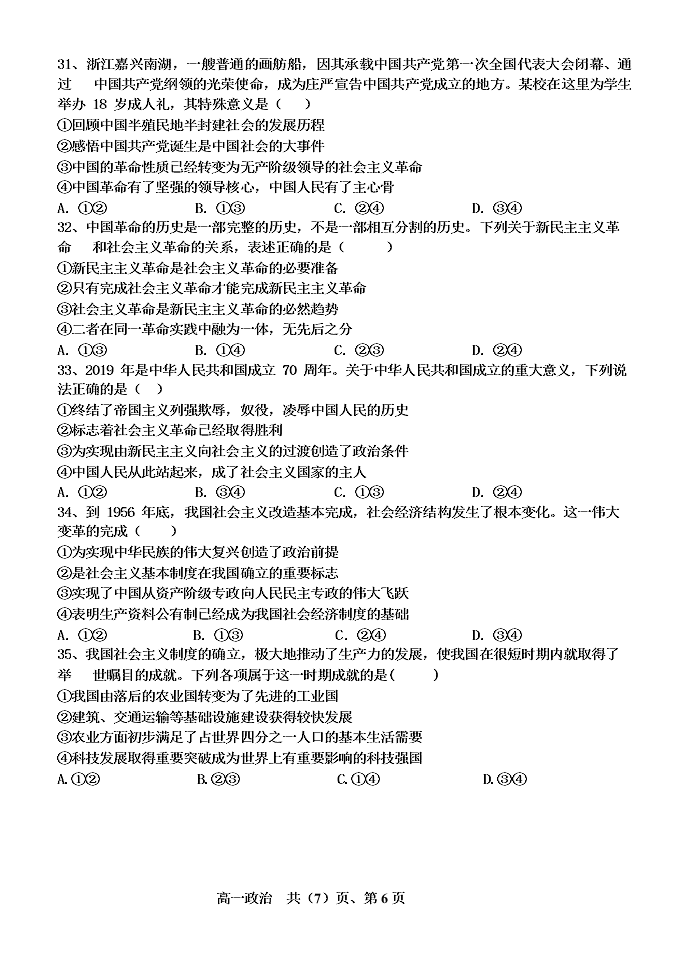 31、浙江嘉兴南湖，一艘普通的画舫船，因其承载中国共产党第一次全国代表大会闭幕、通过 中国共产党纲领的光荣使命，成为庄严宣告中国共产党成立的地方。某校在这里为学生举办 18 岁成人礼，其特殊意义是（ ）
①回顾中国半殖民地半封建社会的发展历程
②感悟中国共产党诞生是中国社会的大事件
③中国的革命性质已经转变为无产阶级领导的社会主义革命
④中国革命有了坚强的领导核心，中国人民有了主心骨
A. ①② B. ①③ C. ②④ D. ③④
32、中国革命的历史是一部完整的历史，不是一部相互分割的历史。下列关于新民主主义革命 和社会主义革命的关系，表述正确的是（ ）
①新民主主义革命是社会主义革命的必要准备
②只有完成社会主义革命才能完成新民主主义革命
③社会主义革命是新民主主义革命的必然趋势
④二者在同一革命实践中融为一体，无先后之分
A. ①③ B. ①④ C. ②③ D. ②④
33、2019 年是中华人民共和国成立 70 周年。关于中华人民共和国成立的重大意义，下列说法正确的是（ ）
①终结了帝国主义列强欺辱，奴役，凌辱中国人民的历史
②标志着社会主义革命已经取得胜利
③为实现由新民主主义向社会主义的过渡创造了政治条件
④中国人民从此站起来，成了社会主义国家的主人
A. ①② B. ③④ C. ①③ D. ②④
34、到 1956 年底，我国社会主义改造基本完成，社会经济结构发生了根本变化。这一伟大变革的完成（ ）
①为实现中华民族的伟大复兴创造了政治前提
②是社会主义基本制度在我国确立的重要标志
③实现了中国从资产阶级专政向人民民主专政的伟大飞跃
④表明生产资料公有制已经成为我国社会经济制度的基础
A. ①② B. ①③ C. ②④ D. ③④
35、我国社会主义制度的确立，极大地推动了生产力的发展，使我国在很短时期内就取得了举 世瞩目的成就。下列各项属于这一时期成就的是（ ）
①我国由落后的农业国转变为了先进的工业国
②建筑、交通运输等基础设施建设获得较快发展
③农业方面初步满足了占世界四分之一人口的基本生活需要
④科技发展取得重要突破成为世界上有重要影响的科技强国
A. ①② B. ②③ C. ①④ D. ③④

高一政治 共（7）页、第 6 页